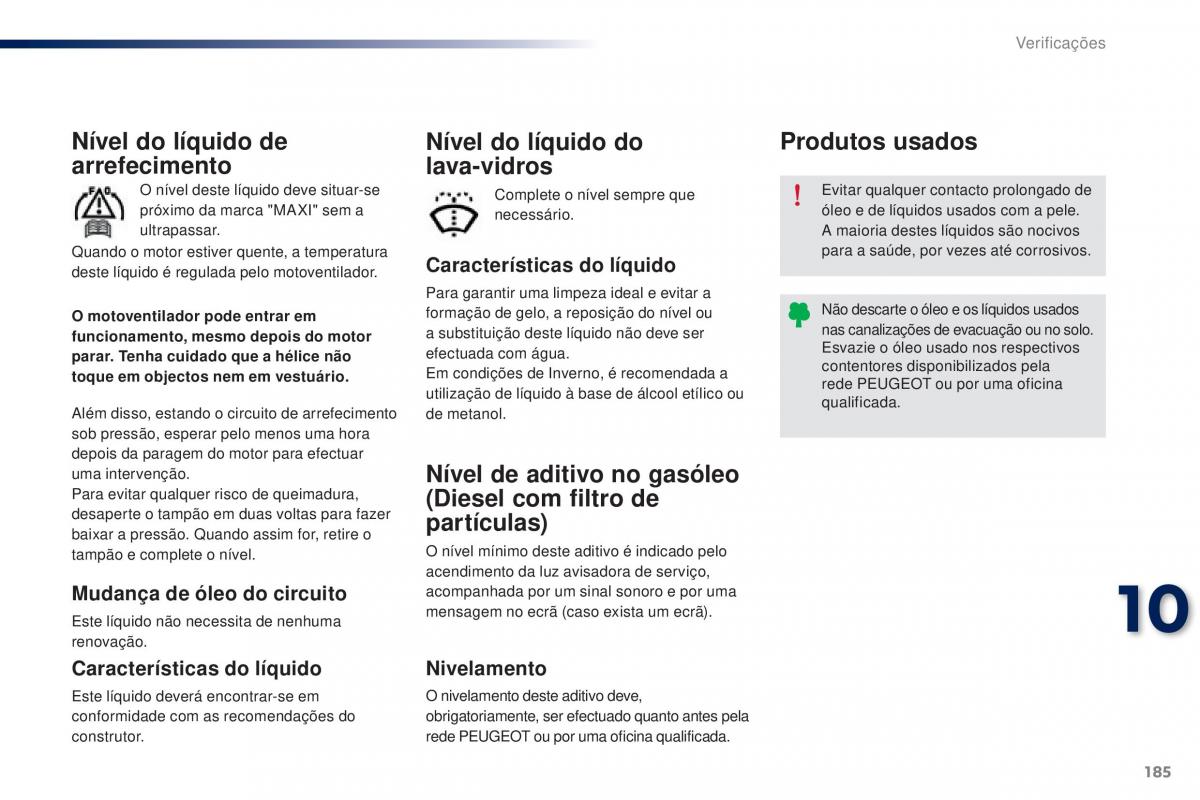 Verificações

Nível do líquido de arrefecimento

O nível deste líquido deve situar-se próximo da marca "MAXI" sem a ultrapassar.
Quando o motor estiver quente, a temperatura deste líquido é regulada pelo motoventilador.

O motoventilador pode entrar em funcionamento, mesmo depois do motor parar. Tenha cuidado que a hélice não toque em objectos nem em vestuário.

Além disso, estando o circuito de arrefecimento sob pressão, esperar pelo menos uma hora depois da paragem do motor para efectuar uma intervenção.
Para evitar qualquer risco de queimadura, desaperte o tampão em duas voltas para fazer baixar a pressão. Quando assim for, retire o tampão e complete o nível.

Mudança de óleo do circuito

Este líquido não necessita de nenhuma renovação.

Características do líquido

Este líquido deverá encontrar-se em conformidade com as recomendações do construtor.

Nível do líquido do lava-vidros

Complete o nível sempre que necessário.

Características do líquido

Para garantir uma limpeza ideal e evitar a formação de gelo, a reposição do nível ou a substituição deste líquido não deve ser efectuada com água.
Em condições de Inverno, é recomendada a utilização de líquido à base de álcool etílico ou de metanol.

Nível de aditivo no gasóleo (Diesel com filtro de partículas)

O nível mínimo deste aditivo é indicado pelo acendimento da luz avisadora de serviço, acompanhada por um sinal sonoro e por uma mensagem no ecrã (caso exista um ecrã).

Nivelamento

O nivelamento deste aditivo deve, obrigatoriamente, ser efectuado quanto antes pela rede PEUGEOT ou por uma oficina qualificada.

Produtos usados

Evitar qualquer contacto prolongado de óleo e de líquidos usados com a pele.
A maioria destes líquidos são nocivos para a saúde, por vezes até corrosivos.

Não descarte o óleo e os líquidos usados nas canalizações de evacuação ou no solo.
Esvazie o óleo usado nos respectivos contentores disponibilizados pela rede PEUGEOT ou por uma oficina qualificada.

10

185